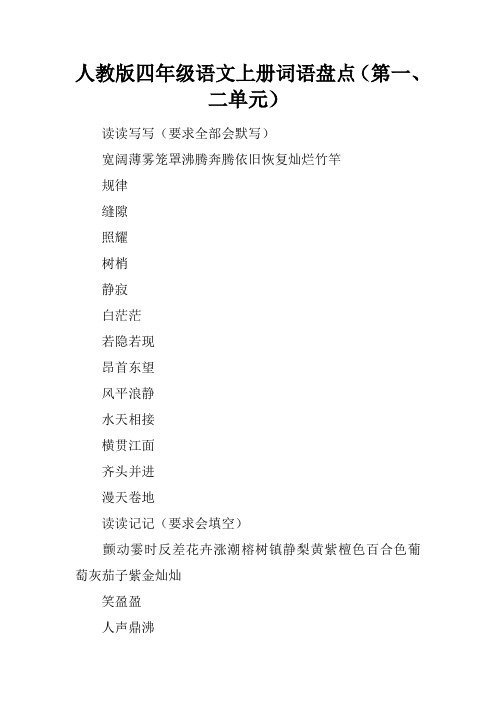 人教版四年级语文上册词语盘点（第一、二单元）

读读写写（要求全部会默写）

宽阔薄雾笼罩沸腾奔腾依旧恢复灿烂竹竿

规律

缝隙

照耀

树梢

静寂

白茫茫

若隐若现

昂首东望

风平浪静

水天相接

横贯江面

齐头并进

漫天卷地

读读记记（要求会填空）

颤动霎时反差花卉涨潮榕树镇静梨黄紫檀色百合色葡萄灰茄子紫金灿灿

笑盈盈

人声鼎沸